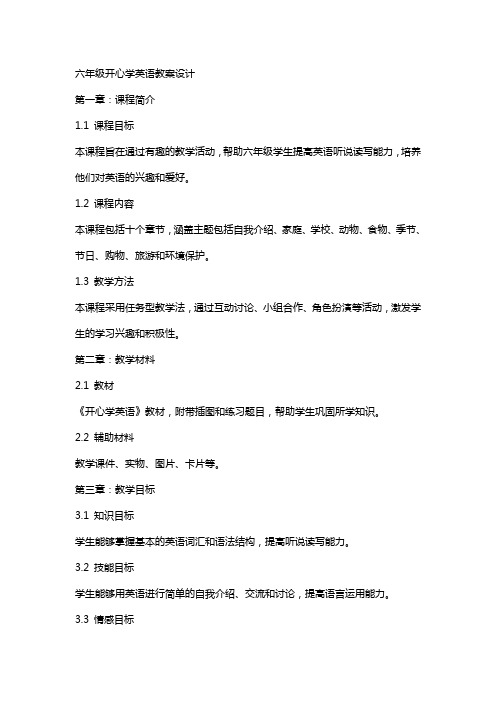 六年级开心学英语教案设计

第一章：课程简介

1.1 课程目标

本课程旨在通过有趣的教学活动，帮助六年级学生提高英语听说读写能力，培养他们对英语的兴趣和爱好。

1.2 课程内容

本课程包括十个章节，涵盖主题包括自我介绍、家庭、学校、动物、食物、季节、节日、购物、旅游和环境保护。

1.3 教学方法

本课程采用任务型教学法，通过互动讨论、小组合作、角色扮演等活动，激发学生的学习兴趣和积极性。

第二章：教学材料

2.1 教材

《开心学英语》教材，附带插图和练习题目，帮助学生巩固所学知识。

2.2 辅助材料

教学课件、实物、图片、卡片等。

第三章：教学目标

3.1 知识目标

学生能够掌握基本的英语词汇和语法结构，提高听说读写能力。

3.2 技能目标

学生能够用英语进行简单的自我介绍、交流和讨论，提高语言运用能力。

3.3 情感目标